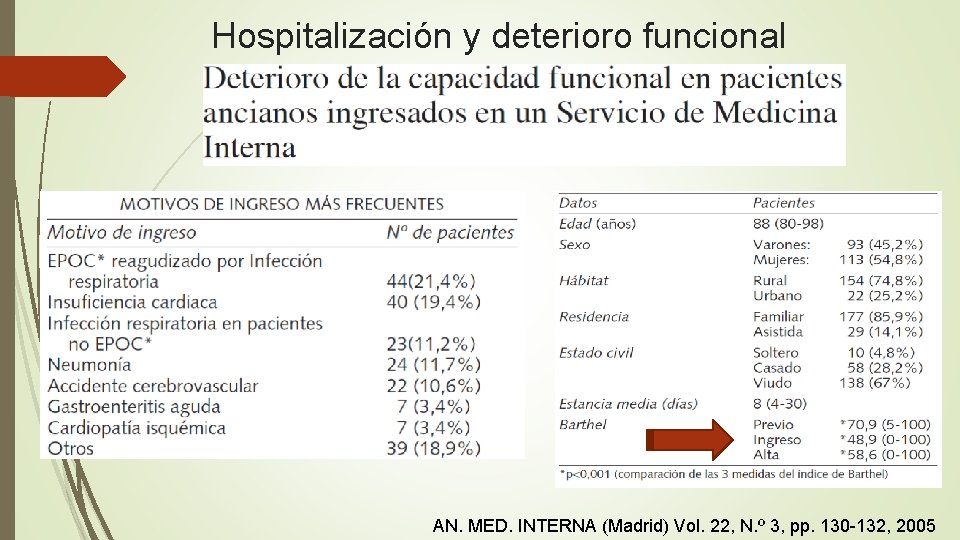 Hospitalización y deterioro funcional

Deterioro de la capacidad funcional en pacientes ancianos ingresados en un Servicio de Medicina Interna

MOTIVOS DE INGRESO MÁS FRECUENTES

| Motivo de ingreso | Nº de pacientes |
|---|---|
| EPOC* reagudizado por Infección respiratoria | 44(21,4%) |
| Insuficiencia cardiaca | 40 (19,4%) |
| Infección respiratoria en pacientes no EPOC* | 23(11,2%) |
| Neumonía | 24 (11,7%) |
| Accidente cerebrovascular | 22 (10,6%) |
| Gastroenteritis aguda | 7 (3,4%) |
| Cardiopatía isquémica | 7 (3,4%) |
| Otros | 39 (18,9%) |

| Datos | Pacientes | |
|---|---|---|
| Edad (años) | 88 (80-98) | |
| Sexo | Varones: | 93 (45,2%) |
| | Mujeres: | 113 (54,8%) |
| Hábitat | Rural | 154 (74,8%) |
| | Urbano | 22 (25,2%) |
| Residencia | Familiar | 177 (85,9%) |
| | Asistida | 29 (14,1%) |
| Estado civil | Soltero | 10 (4,8%) |
| | Casado | 58 (28,2%) |
| | Viudo | 138 (67%) |
| Estancia media (días) | 8 (4-30) | |
| Barthel | Previo | *70,9 (5-100) |
| | Ingreso | *48,9 (0-100) |
| | Alta | *58,6 (0-100) |

*p<0,001 (comparación de las 3 medidas del índice de Barthel)

AN. MED. INTERNA (Madrid) Vol. 22, N.º 3, pp. 130-132, 2005